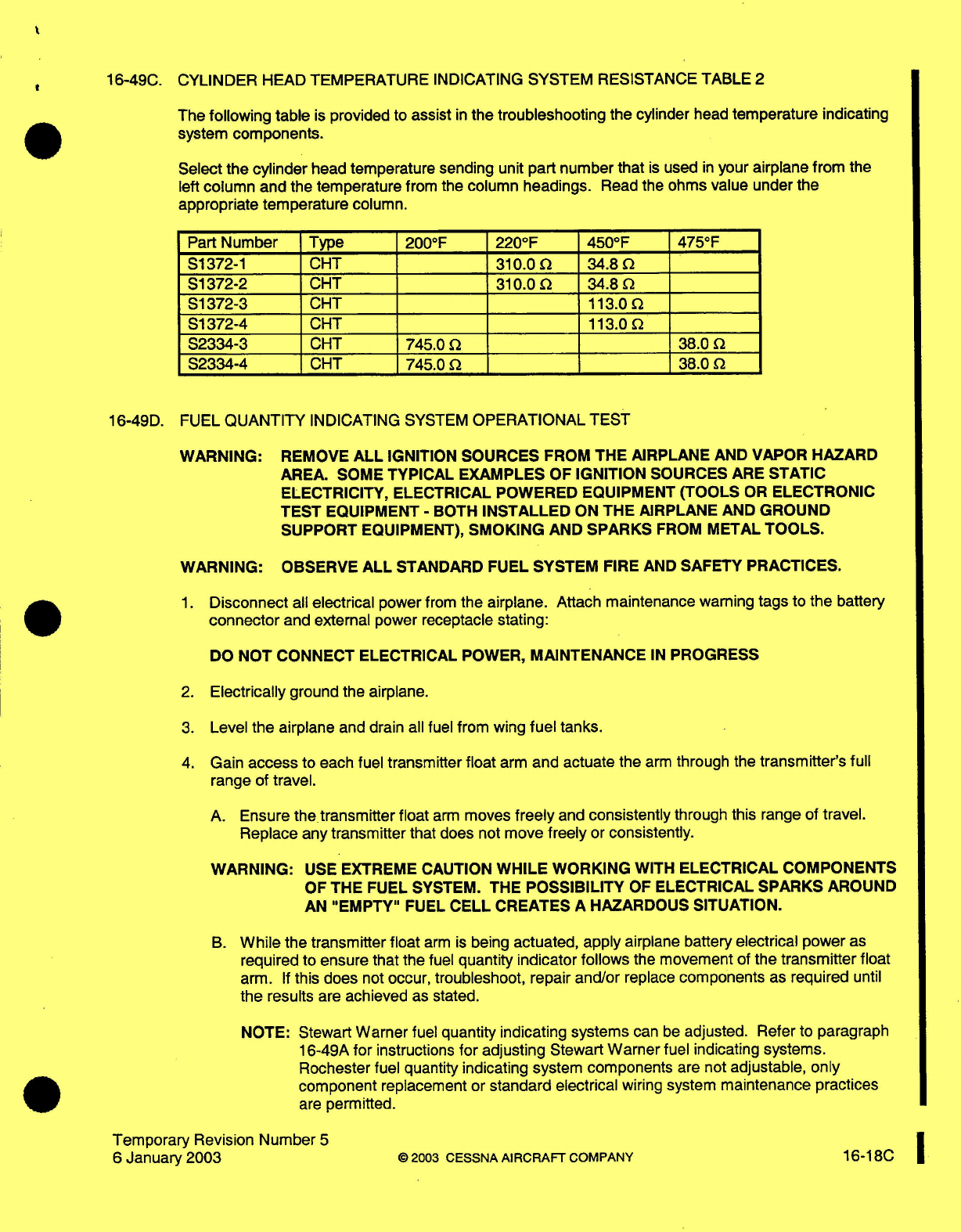 16-49C. CYLINDER HEAD TEMPERATURE INDICATING SYSTEM RESISTANCE TABLE 2

The following table is provided to assist in the troubleshooting the cylinder head temperature indicating system components.

Select the cylinder head temperature sending unit part number that is used in your airplane from the left column and the temperature from the column headings. Read the ohms value under the appropriate temperature column.

| Part Number | Type | 200°F | 220°F | 450°F | 475°F |
|---|---|---|---|---|---|
| S1372-1 | CHT | | 310.0 Ω | 34.8 Ω | |
| S1372-2 | CHT | | 310.0 Ω | 34.8 Ω | |
| S1372-3 | CHT | | | 113.0 Ω | |
| S1372-4 | CHT | | | 113.0 Ω | |
| S2334-3 | CHT | 745.0 Ω | | | 38.0 Ω |
| S2334-4 | CHT | 745.0 Ω | | | 38.0 Ω |

16-49D. FUEL QUANTITY INDICATING SYSTEM OPERATIONAL TEST

WARNING: REMOVE ALL IGNITION SOURCES FROM THE AIRPLANE AND VAPOR HAZARD AREA. SOME TYPICAL EXAMPLES OF IGNITION SOURCES ARE STATIC ELECTRICITY, ELECTRICAL POWERED EQUIPMENT (TOOLS OR ELECTRONIC TEST EQUIPMENT - BOTH INSTALLED ON THE AIRPLANE AND GROUND SUPPORT EQUIPMENT), SMOKING AND SPARKS FROM METAL TOOLS.

WARNING: OBSERVE ALL STANDARD FUEL SYSTEM FIRE AND SAFETY PRACTICES.

1. Disconnect all electrical power from the airplane. Attach maintenance warning tags to the battery connector and external power receptacle stating:

DO NOT CONNECT ELECTRICAL POWER, MAINTENANCE IN PROGRESS

2. Electrically ground the airplane.

3. Level the airplane and drain all fuel from wing fuel tanks.

4. Gain access to each fuel transmitter float arm and actuate the arm through the transmitter's full range of travel.

A. Ensure the transmitter float arm moves freely and consistently through this range of travel. Replace any transmitter that does not move freely or consistently.

WARNING: USE EXTREME CAUTION WHILE WORKING WITH ELECTRICAL COMPONENTS OF THE FUEL SYSTEM. THE POSSIBILITY OF ELECTRICAL SPARKS AROUND AN "EMPTY" FUEL CELL CREATES A HAZARDOUS SITUATION.

B. While the transmitter float arm is being actuated, apply airplane battery electrical power as required to ensure that the fuel quantity indicator follows the movement of the transmitter float arm. If this does not occur, troubleshoot, repair and/or replace components as required until the results are achieved as stated.

NOTE: Stewart Warner fuel quantity indicating systems can be adjusted. Refer to paragraph 16-49A for instructions for adjusting Stewart Warner fuel indicating systems. Rochester fuel quantity indicating system components are not adjustable, only component replacement or standard electrical wiring system maintenance practices are permitted.

Temporary Revision Number 5
6 January 2003

© 2003 CESSNA AIRCRAFT COMPANY

16-18C